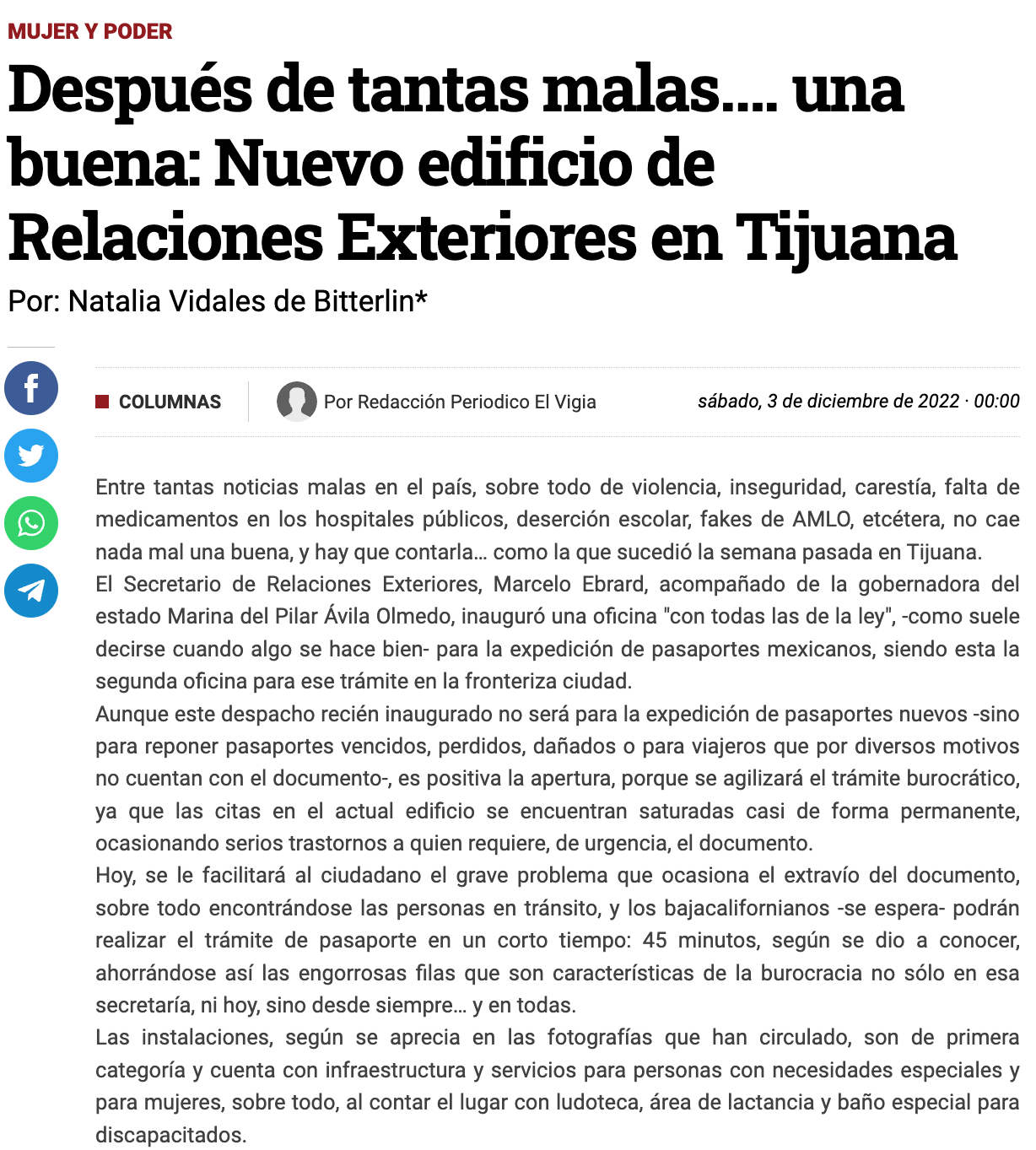 MUJER Y PODER

Después de tantas malas.... una buena: Nuevo edificio de Relaciones Exteriores en Tijuana

Por: Natalia Vidales de Bitterlin*

COLUMNAS

Por Redacción Periodico El Vigia

sábado, 3 de diciembre de 2022 · 00:00

Entre tantas noticias malas en el país, sobre todo de violencia, inseguridad, carestía, falta de medicamentos en los hospitales públicos, deserción escolar, fakes de AMLO, etcétera, no cae nada mal una buena, y hay que contarla... como la que sucedió la semana pasada en Tijuana.

El Secretario de Relaciones Exteriores, Marcelo Ebrard, acompañado de la gobernadora del estado Marina del Pilar Ávila Olmedo, inauguró una oficina "con todas las de la ley", -como suele decirse cuando algo se hace bien- para la expedición de pasaportes mexicanos, siendo esta la segunda oficina para ese trámite en la fronteriza ciudad.

Aunque este despacho recién inaugurado no será para la expedición de pasaportes nuevos -sino para reponer pasaportes vencidos, perdidos, dañados o para viajeros que por diversos motivos no cuentan con el documento-, es positiva la apertura, porque se agilizará el trámite burocrático, ya que las citas en el actual edificio se encuentran saturadas casi de forma permanente, ocasionando serios trastornos a quien requiere, de urgencia, el documento.

Hoy, se le facilitará al ciudadano el grave problema que ocasiona el extravío del documento, sobre todo encontrándose las personas en tránsito, y los bajacalifornianos -se espera- podrán realizar el trámite de pasaporte en un corto tiempo: 45 minutos, según se dio a conocer, ahorrándose así las engorrosas filas que son características de la burocracia no sólo en esa secretaría, ni hoy, sino desde siempre... y en todas.

Las instalaciones, según se aprecia en las fotografías que han circulado, son de primera categoría y cuenta con infraestructura y servicios para personas con necesidades especiales y para mujeres, sobre todo, al contar el lugar con ludoteca, área de lactancia y baño especial para discapacitados.